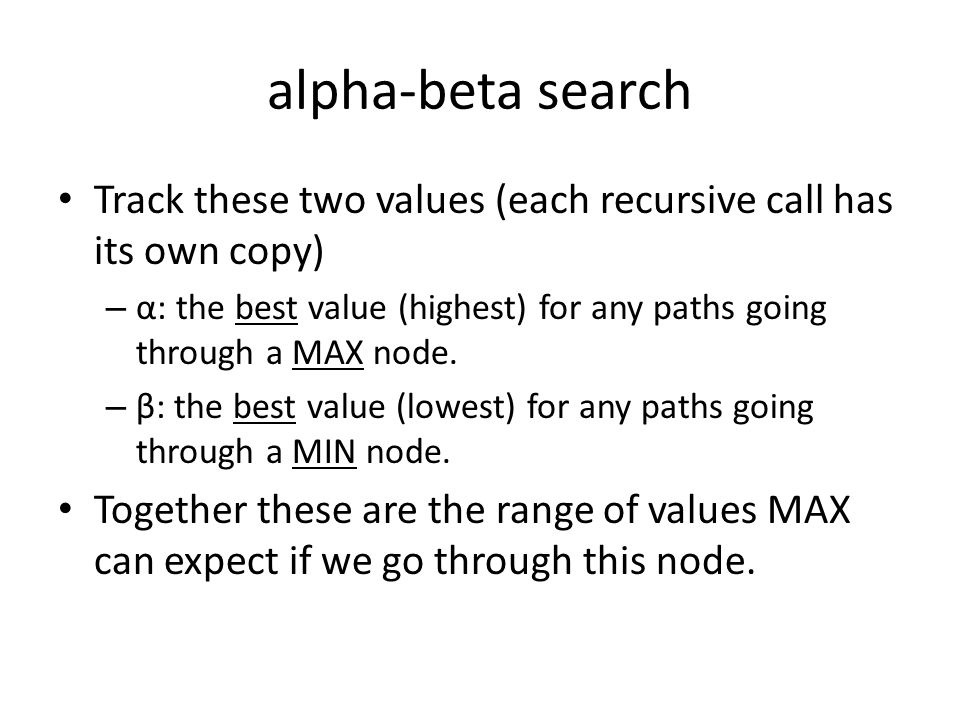 alpha-beta search

• Track these two values (each recursive call has its own copy)

– α: the best value (highest) for any paths going through a MAX node.

– β: the best value (lowest) for any paths going through a MIN node.

• Together these are the range of values MAX can expect if we go through this node.